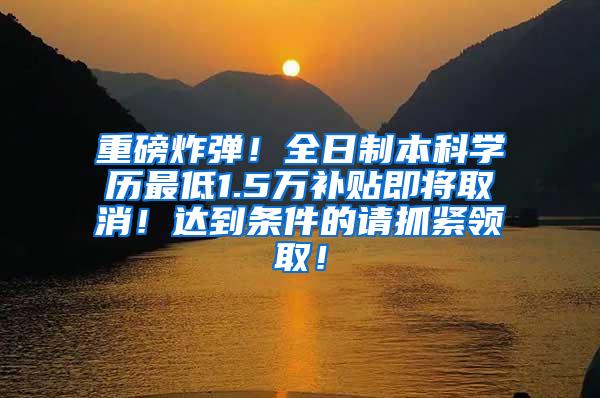 重磅炸弹！全日制本科学历最低1.5万补贴即将取消！达到条件的请抓紧领取！